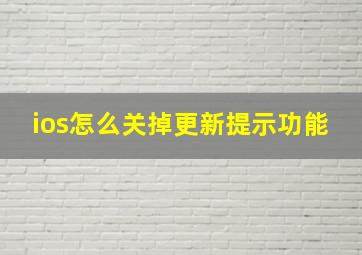 ios怎么关掉更新提示功能